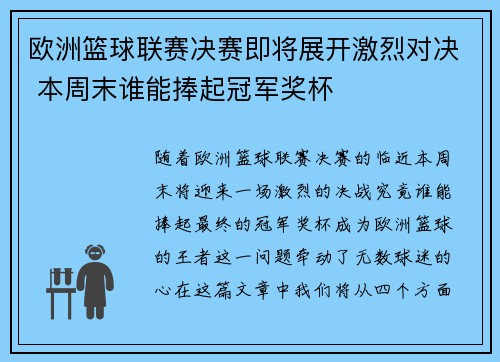 欧洲篮球联赛决赛即将展开激烈对决 本周末谁能捧起冠军奖杯

随着欧洲篮球联赛决赛的临近本周末将迎来一场激烈的决战究竟谁能捧起最终的冠军奖杯成为欧洲篮球的王者这一问题牵动了无数球迷的心在这篇文章中我们将从四个方面